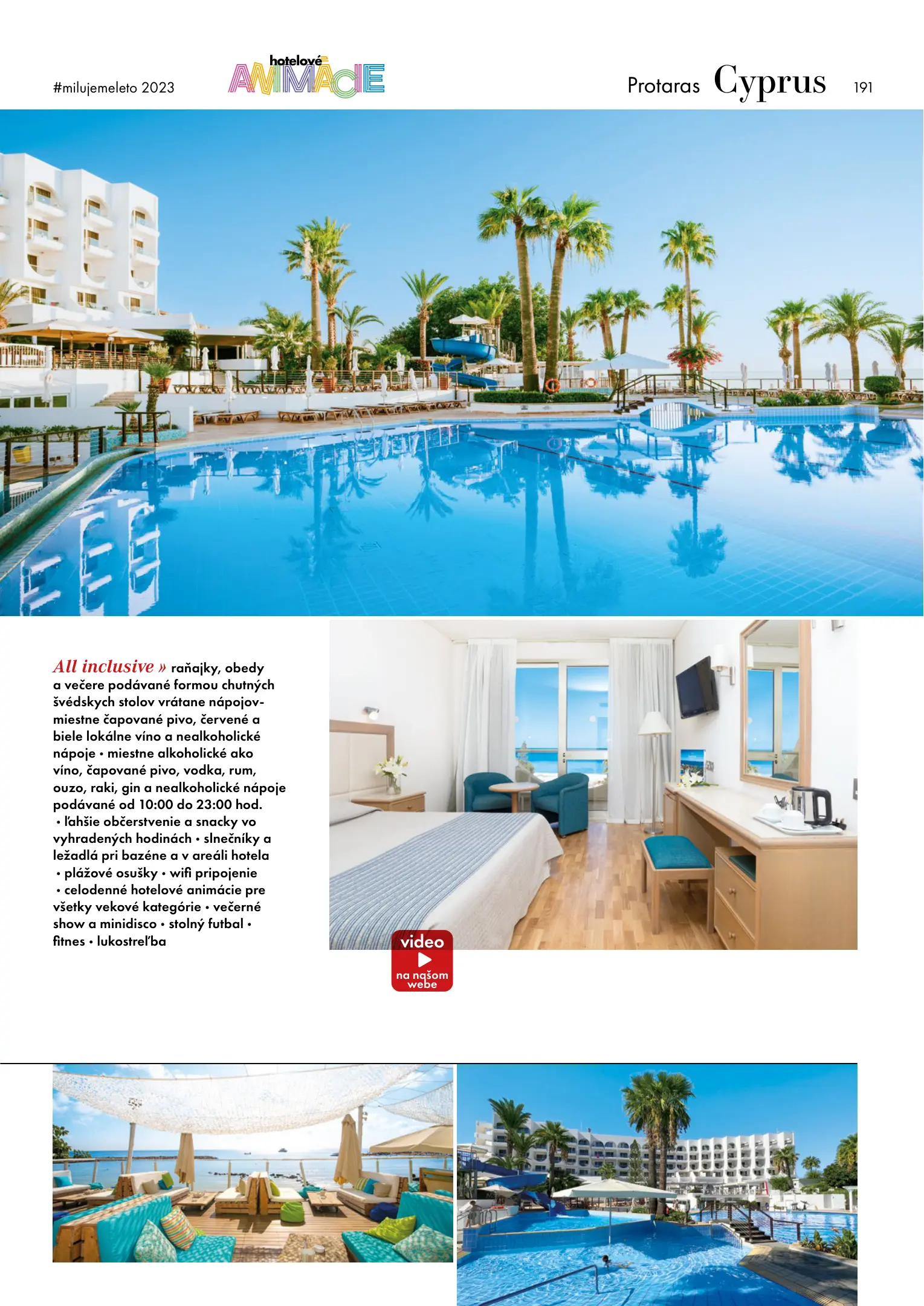 #milujemeleto 2023

hotelové ANIMÁCIE

Protaras Cyprus 191

All inclusive » raňajky, obedy a večere podávané formou chutných švédskych stolov vrátane nápojov- miestne čapované pivo, červené a biele lokálne víno a nealkoholické nápoje • miestne alkoholické ako víno, čapované pivo, vodka, rum, ouzo, raki, gin a nealkoholické nápoje podávané od 10:00 do 23:00 hod. • ľahšie občerstvenie a snacky vo vyhradených hodinách • slnečníky a ležadlá pri bazéne a v areáli hotela • plážové osušky • wifi pripojenie • celodenné hotelové animácie pre všetky vekové kategórie • večerné show a minidisco • stolný futbal • fitnes • lukostreľba

video
na našom webe